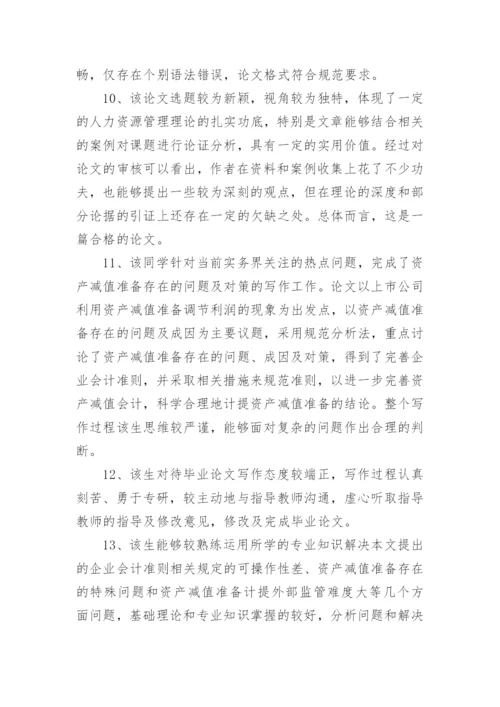 畅，仅存在个别语法错误，论文格式符合规范要求。

10、该论文选题较为新颖，视角较为独特，体现了一定的人力资源管理理论的扎实功底，特别是文章能够结合相关的案例对课题进行论证分析，具有一定的实用价值。经过对论文的审核可以看出，作者在资料和案例收集上花了不少功夫，也能够提出一些较为深刻的观点，但在理论的深度和部分论据的引证上还存在一定的欠缺之处。总体而言，这是一篇合格的论文。

11、该同学针对当前实务界关注的热点问题，完成了资产减值准备存在的问题及对策的写作工作。论文以上市公司利用资产减值准备调节利润的现象为出发点，以资产减值准备存在的问题及成因为主要议题，采用规范分析法，重点讨论了资产减值准备存在的问题、成因及对策，得到了完善企业会计准则，并采取相关措施来规范准则，以进一步完善资产减值会计，科学合理地计提资产减值准备的结论。整个写作过程该生思维较严谨，能够面对复杂的问题作出合理的判断。

12、该生对待毕业论文写作态度较端正，写作过程认真刻苦、勇于专研，较主动地与指导教师沟通，虚心听取指导教师的指导及修改意见，修改及完成毕业论文。

13、该生能够较熟练运用所学的专业知识解决本文提出的企业会计准则相关规定的可操作性差、资产减值准备存在的特殊问题和资产减值准备计提外部监管难度大等几个方面问题，基础理论和专业知识掌握的较好，分析问题和解决